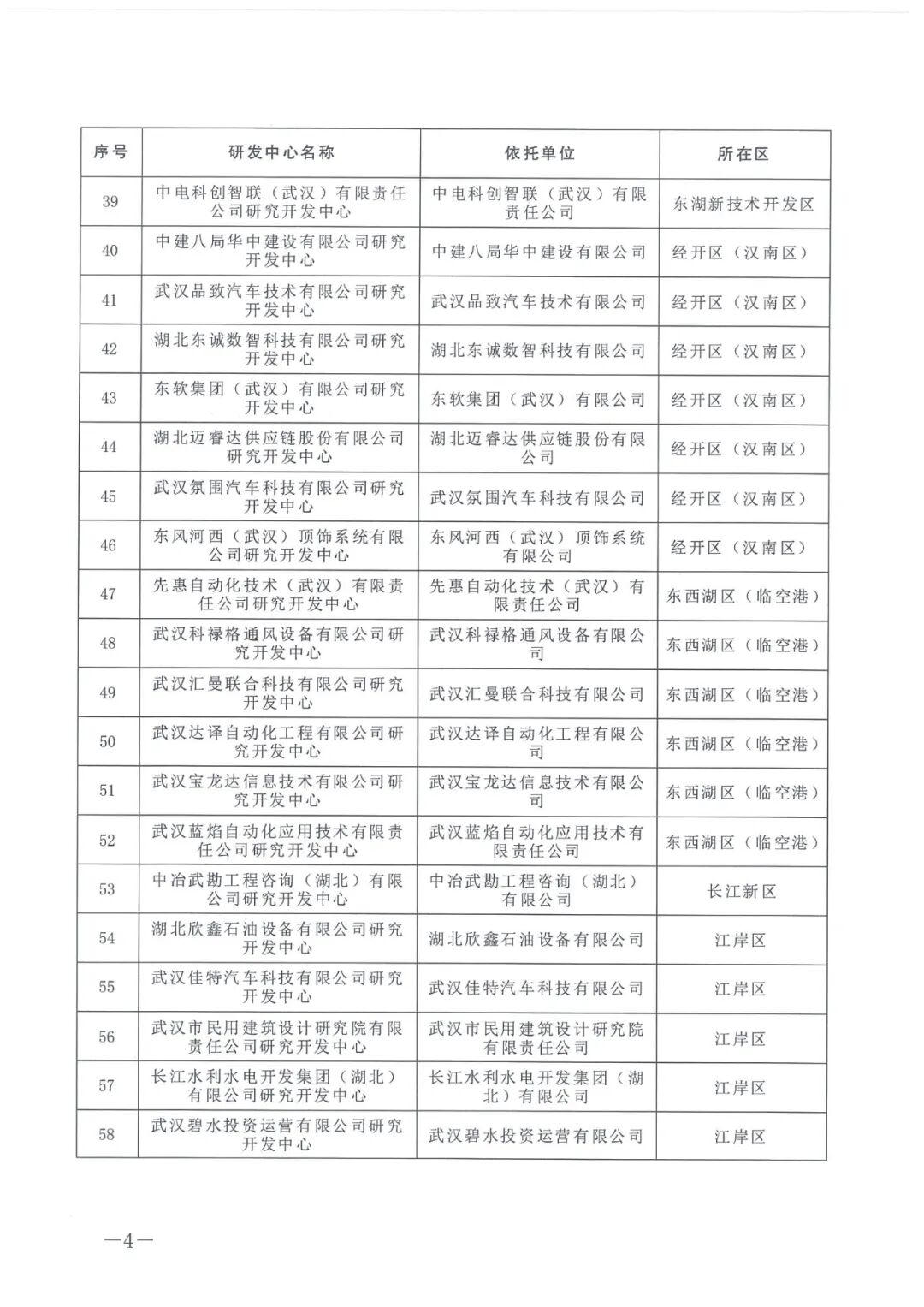 | 序号 | 研发中心名称 | 依托单位 | 所在区 |
|---|---|---|---|
| 39 | 中电科创智联（武汉）有限责任公司研究开发中心 | 中电科创智联（武汉）有限责任公司 | 东湖新技术开发区 |
| 40 | 中建八局华中建设有限公司研究开发中心 | 中建八局华中建设有限公司 | 经开区（汉南区） |
| 41 | 武汉品致汽车技术有限公司研究开发中心 | 武汉品致汽车技术有限公司 | 经开区（汉南区） |
| 42 | 湖北东诚数智科技有限公司研究开发中心 | 湖北东诚数智科技有限公司 | 经开区（汉南区） |
| 43 | 东软集团（武汉）有限公司研究开发中心 | 东软集团（武汉）有限公司 | 经开区（汉南区） |
| 44 | 湖北迈睿达供应链股份有限公司研究开发中心 | 湖北迈睿达供应链股份有限公司 | 经开区（汉南区） |
| 45 | 武汉氛围汽车科技有限公司研究开发中心 | 武汉氛围汽车科技有限公司 | 经开区（汉南区） |
| 46 | 东风河西（武汉）顶饰系统有限公司研究开发中心 | 东风河西（武汉）顶饰系统有限公司 | 经开区（汉南区） |
| 47 | 先惠自动化技术（武汉）有限责任公司研究开发中心 | 先惠自动化技术（武汉）有限责任公司 | 东西湖区（临空港） |
| 48 | 武汉科禄格通风设备有限公司研究开发中心 | 武汉科禄格通风设备有限公司 | 东西湖区（临空港） |
| 49 | 武汉汇曼联合科技有限公司研究开发中心 | 武汉汇曼联合科技有限公司 | 东西湖区（临空港） |
| 50 | 武汉达译自动化工程有限公司研究开发中心 | 武汉达译自动化工程有限公司 | 东西湖区（临空港） |
| 51 | 武汉宝龙达信息技术有限公司研究开发中心 | 武汉宝龙达信息技术有限公司 | 东西湖区（临空港） |
| 52 | 武汉蓝焰自动化应用技术有限责任公司研究开发中心 | 武汉蓝焰自动化应用技术有限责任公司 | 东西湖区（临空港） |
| 53 | 中冶武勘工程咨询（湖北）有限公司研究开发中心 | 中冶武勘工程咨询（湖北）有限公司 | 长江新区 |
| 54 | 湖北欣鑫石油设备有限公司研究开发中心 | 湖北欣鑫石油设备有限公司 | 江岸区 |
| 55 | 武汉佳特汽车科技有限公司研究开发中心 | 武汉佳特汽车科技有限公司 | 江岸区 |
| 56 | 武汉市民用建筑设计研究院有限责任公司研究开发中心 | 武汉市民用建筑设计研究院有限责任公司 | 江岸区 |
| 57 | 长江水利水电开发集团（湖北）有限公司研究开发中心 | 长江水利水电开发集团（湖北）有限公司 | 江岸区 |
| 58 | 武汉碧水投资运营有限公司研究开发中心 | 武汉碧水投资运营有限公司 | 江岸区 |

—4—